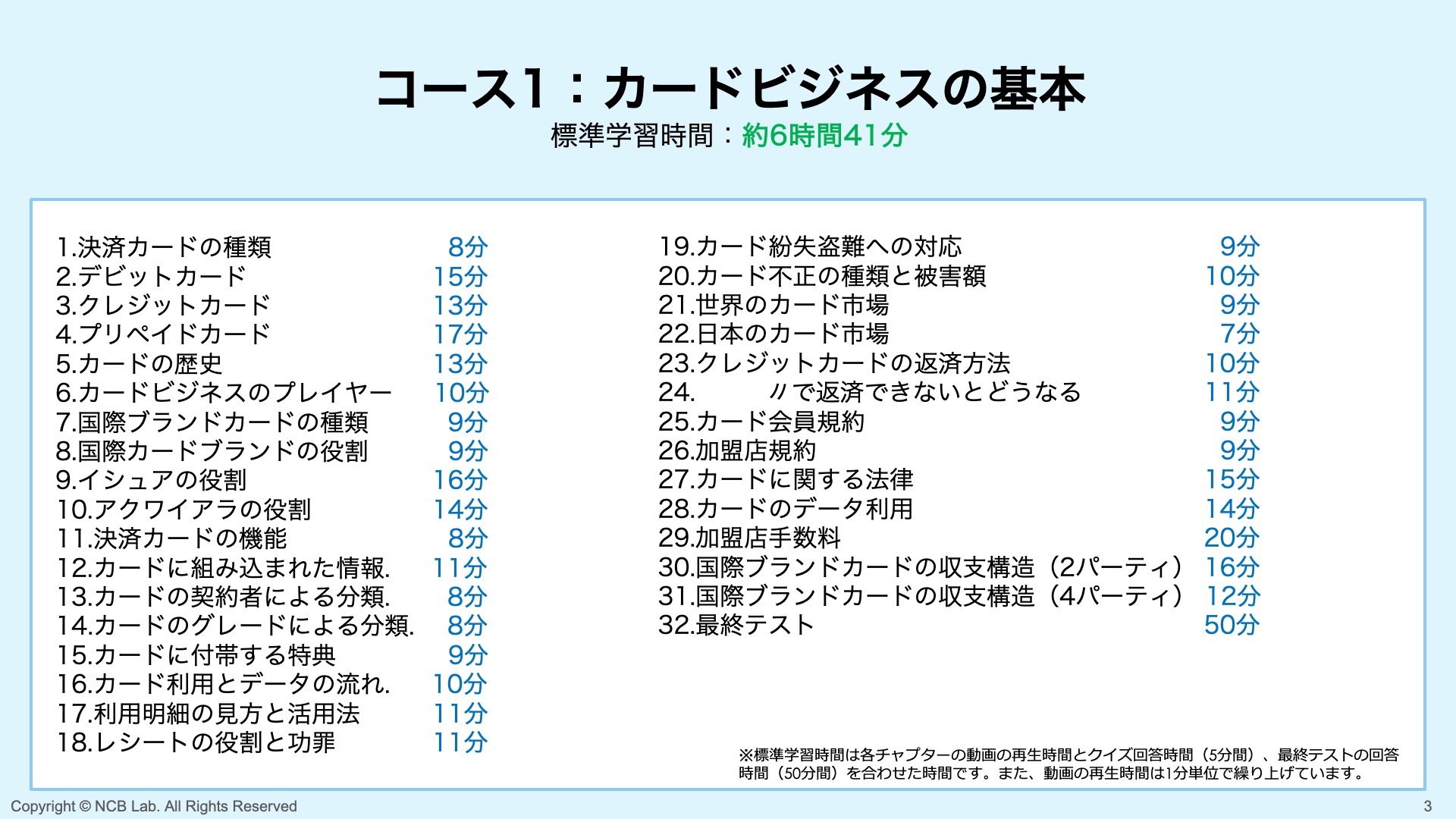 コース1：カードビジネスの基本
標準学習時間：約6時間41分

1.決済カードの種類 8分
2.デビットカード 15分
3.クレジットカード 13分
4.プリペイドカード 17分
5.カードの歴史 13分
6.カードビジネスのプレイヤー 10分
7.国際ブランドカードの種類 9分
8.国際カードブランドの役割 9分
9.イシュアの役割 16分
10.アクワイアラの役割 14分
11.決済カードの機能 8分
12.カードに組み込まれた情報. 11分
13.カードの契約者による分類. 8分
14.カードのグレードによる分類. 8分
15.カードに付帯する特典 9分
16.カード利用とデータの流れ. 10分
17.利用明細の見方と活用法 11分
18.レシートの役割と功罪 11分

19.カード紛失盗難への対応 9分
20.カード不正の種類と被害額 10分
21.世界のカード市場 9分
22.日本のカード市場 7分
23.クレジットカードの返済方法 10分
24. 〃で返済できないとどうなる 11分
25.カード会員規約 9分
26.加盟店規約 9分
27.カードに関する法律 15分
28.カードのデータ利用 14分
29.加盟店手数料 20分
30.国際ブランドカードの収支構造（2パーティ） 16分
31.国際ブランドカードの収支構造（4パーティ） 12分
32.最終テスト 50分

※標準学習時間は各チャプターの動画の再生時間とクイズ回答時間（5分間）、最終テストの回答時間（50分間）を合わせた時間です。また、動画の再生時間は1分単位で繰り上げています。

Copyright © NCB Lab. All Rights Reserved
3